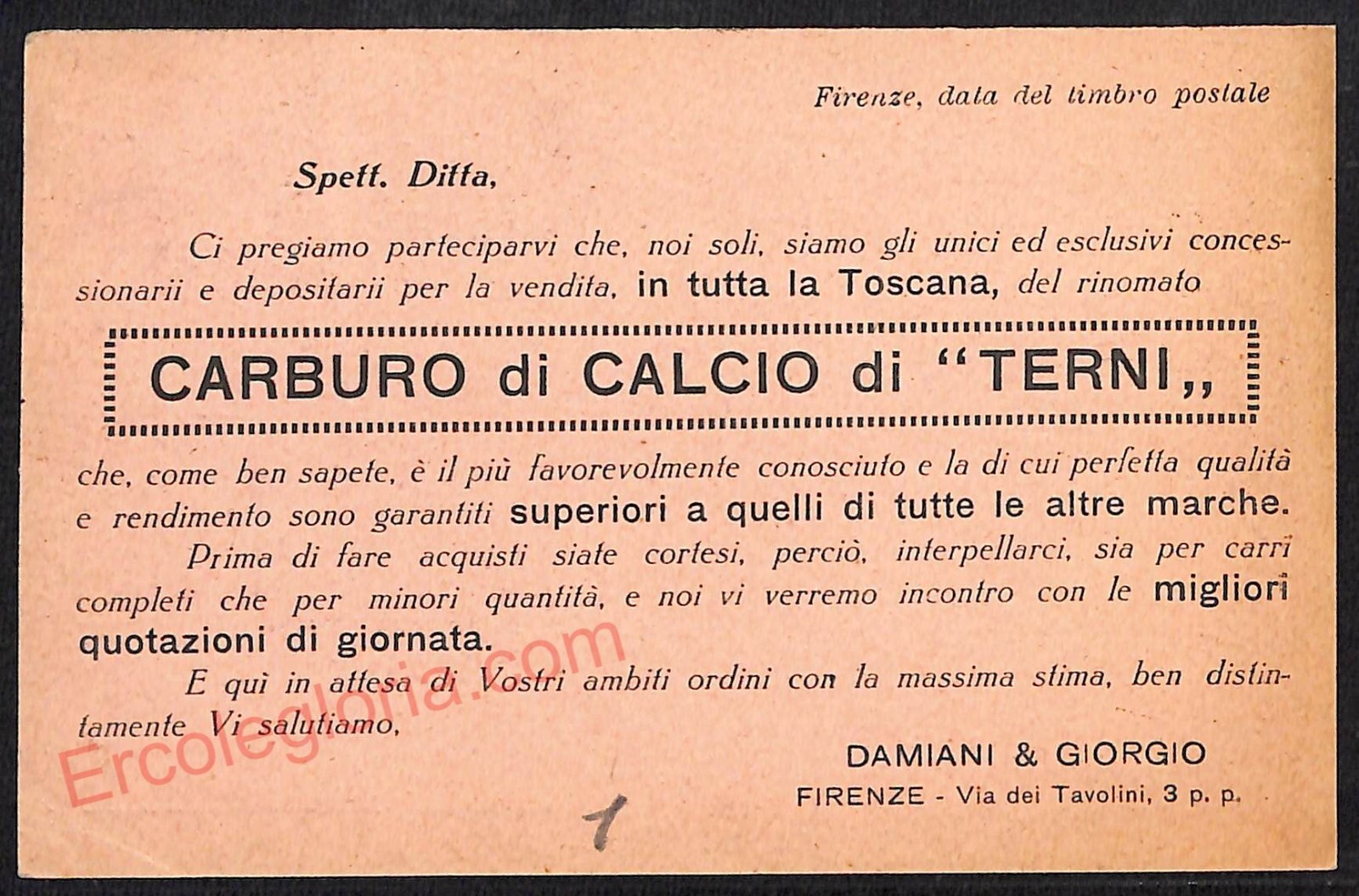 Firenze, data del timbro postale

Spett. Ditta,

Ci pregiamo parteciparvi che, noi soli, siamo gli unici ed esclusivi concessionarii e depositarii per la vendita, in tutta la Toscana, del rinomato

CARBURO di CALCIO di "TERNI,,

che, come ben sapete, è il più favorevolmente conosciuto e la di cui perfetta qualità e rendimento sono garantiti superiori a quelli di tutte le altre marche.

Prima di fare acquisti siate cortesi, perciò, interpellarci, sia per carri completi che per minori quantità, e noi vi verremo incontro con le migliori quotazioni di giornata.

E quì in attesa di Vostri ambiti ordini con la massima stima, ben distintamente Vi salutiamo,

DAMIANI & GIORGIO
FIRENZE - Via dei Tavolini, 3 p. p.

1

Ercolegloria.com